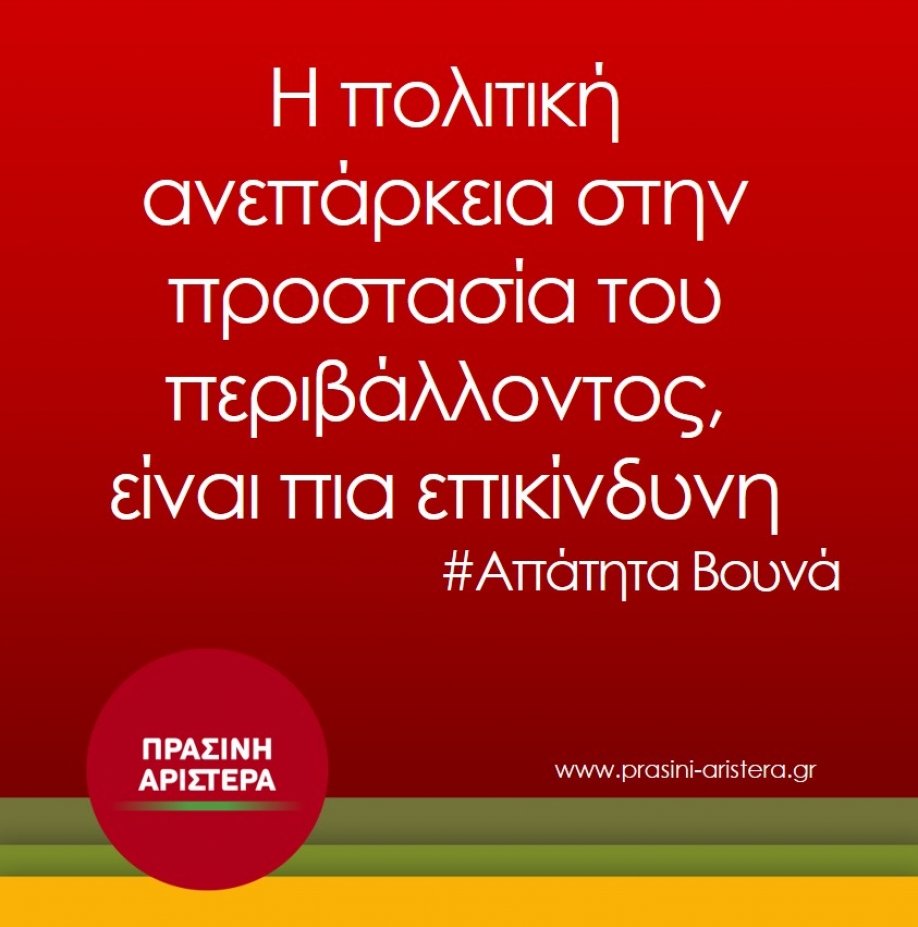 Η πολιτική ανεπάρκεια στην προστασία του περιβάλλοντος, είναι πια επικίνδυνη

#Απάτητα Βουνά

ΠΡΑΣΙΝΗ ΑΡΙΣΤΕΡΑ

www.prasini-aristera.gr